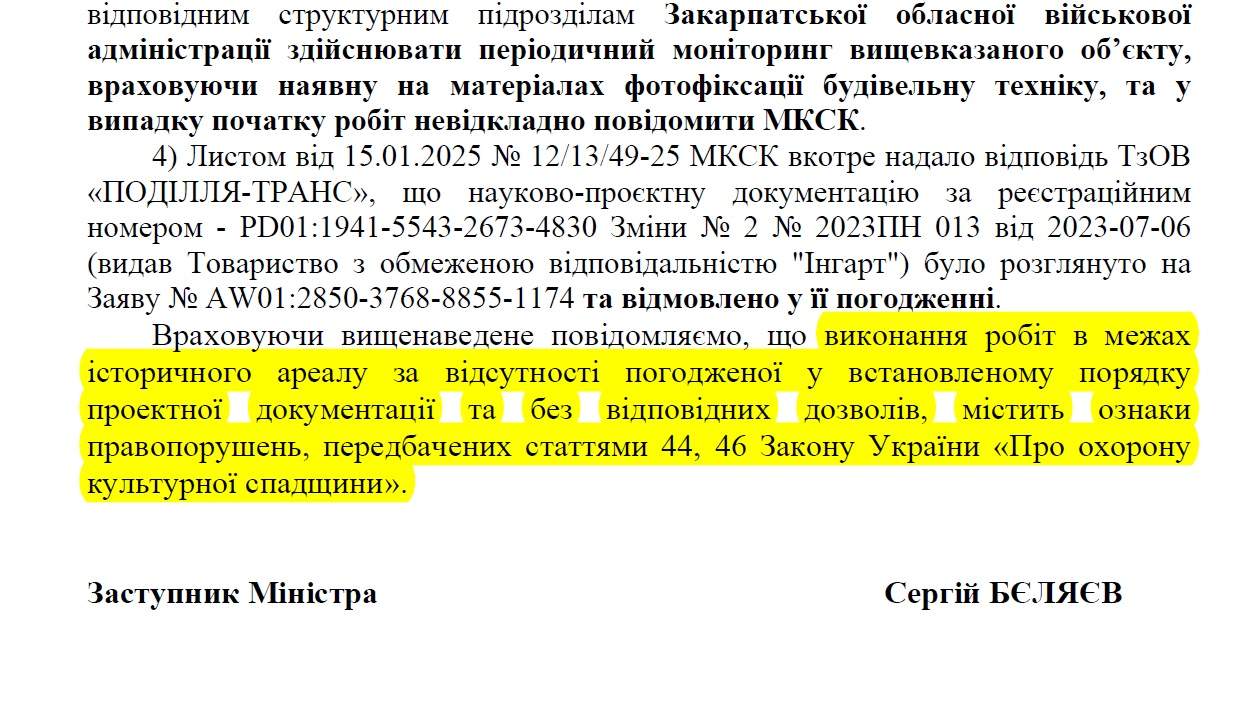 відповідним структурним підрозділам Закарпатської обласної військової адміністрації здійснювати періодичний моніторинг вищевказаного об'єкту, враховуючи наявну на матеріалах фотофіксації будівельну техніку, та у випадку початку робіт невідкладно повідомити МКСК.

4) Листом від 15.01.2025 № 12/13/49-25 МКСК вкотре надало відповідь ТзОВ «ПОДІЛЛЯ-ТРАНС», що науково-проєктну документацію за реєстраційним номером - PD01:1941-5543-2673-4830 Зміни № 2 № 2023ПН 013 від 2023-07-06 (видав Товариство з обмеженою відповідальністю "Інгарт") було розглянуто на Заяву № AW01:2850-3768-8855-1174 та відмовлено у її погодженні.

Враховуючи вищенаведене повідомляємо, що виконання робіт в межах історичного ареалу за відсутності погодженої у встановленому порядку проектної документації та без відповідних дозволів, містить ознаки правопорушень, передбачених статтями 44, 46 Закону України «Про охорону культурної спадщини».

Заступник Міністра

Сергій БЄЛЯЄВ